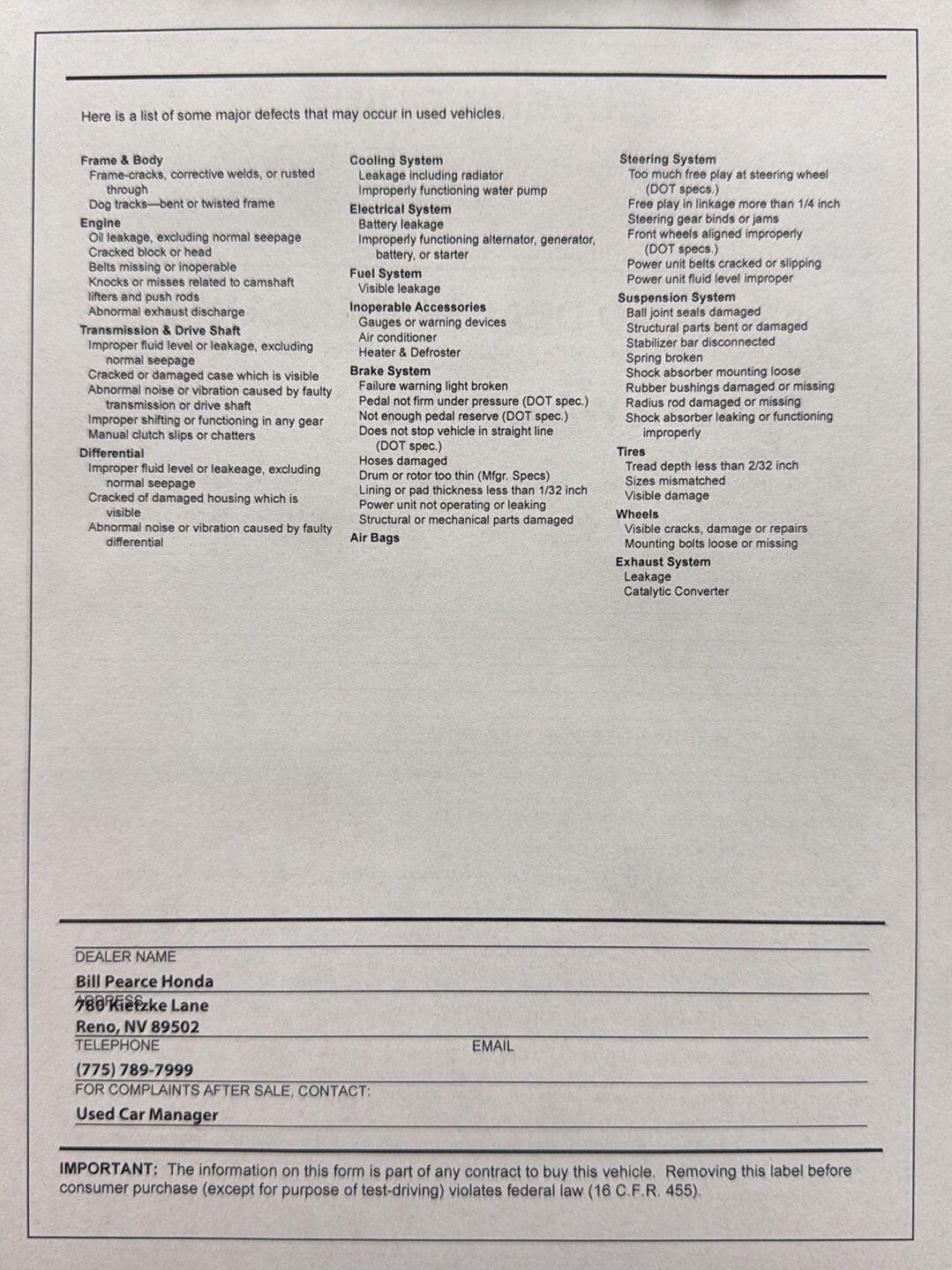 Here is a list of some major defects that may occur in used vehicles.

Frame & Body
Frame-cracks, corrective welds, or rusted through
Dog tracks—bent or twisted frame
Engine
Oil leakage, excluding normal seepage
Cracked block or head
Belts missing or inoperable
Knocks or misses related to camshaft lifters and push rods
Abnormal exhaust discharge
Transmission & Drive Shaft
Improper fluid level or leakage, excluding normal seepage
Cracked or damaged case which is visible
Abnormal noise or vibration caused by faulty transmission or drive shaft
Improper shifting or functioning in any gear
Manual clutch slips or chatters
Differential
Improper fluid level or leakeage, excluding normal seepage
Cracked of damaged housing which is visible
Abnormal noise or vibration caused by faulty differential

Cooling System
Leakage including radiator
Improperly functioning water pump
Electrical System
Battery leakage
Improperly functioning alternator, generator, battery, or starter
Fuel System
Visible leakage
Inoperable Accessories
Gauges or warning devices
Air conditioner
Heater & Defroster
Brake System
Failure warning light broken
Pedal not firm under pressure (DOT spec.)
Not enough pedal reserve (DOT spec.)
Does not stop vehicle in straight line (DOT spec.)
Hoses damaged
Drum or rotor too thin (Mfgr. Specs)
Lining or pad thickness less than 1/32 inch
Power unit not operating or leaking
Structural or mechanical parts damaged
Air Bags

Steering System
Too much free play at steering wheel (DOT specs.)
Free play in linkage more than 1/4 inch
Steering gear binds or jams
Front wheels aligned improperly (DOT specs.)
Power unit belts cracked or slipping
Power unit fluid level improper
Suspension System
Ball joint seals damaged
Structural parts bent or damaged
Stabilizer bar disconnected
Spring broken
Shock absorber mounting loose
Rubber bushings damaged or missing
Radius rod damaged or missing
Shock absorber leaking or functioning improperly
Tires
Tread depth less than 2/32 inch
Sizes mismatched
Visible damage
Wheels
Visible cracks, damage or repairs
Mounting bolts loose or missing
Exhaust System
Leakage
Catalytic Converter

DEALER NAME
Bill Pearce Honda
ADDRESS
780 Kietzke Lane
Reno, NV 89502
TELEPHONE
EMAIL
(775) 789-7999
FOR COMPLAINTS AFTER SALE, CONTACT:
Used Car Manager

IMPORTANT: The information on this form is part of any contract to buy this vehicle. Removing this label before consumer purchase (except for purpose of test-driving) violates federal law (16 C.F.R. 455).